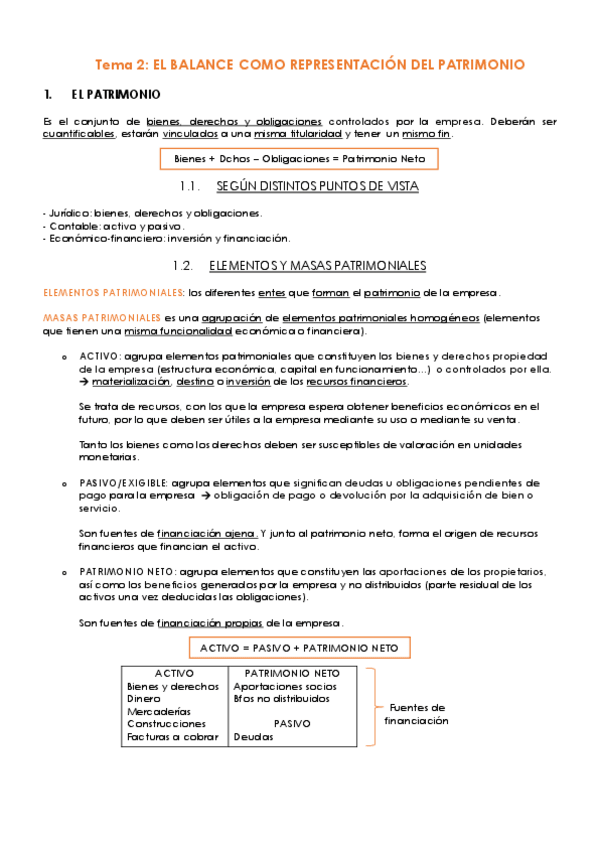 Tema 2: EL BALANCE COMO REPRESENTACIÓN DEL PATRIMONIO

1. EL PATRIMONIO

Es el conjunto de bienes, derechos y obligaciones controlados por la empresa. Deberán ser cuantificables, estarán vinculados a una misma titularidad y tener un mismo fin.

Bienes + Dchos – Obligaciones = Patrimonio Neto

1.1. SEGÚN DISTINTOS PUNTOS DE VISTA

- Jurídico: bienes, derechos y obligaciones.
- Contable: activo y pasivo.
- Económico-financiero: inversión y financiación.

1.2. ELEMENTOS Y MASAS PATRIMONIALES

ELEMENTOS PATRIMONIALES: los diferentes entes que forman el patrimonio de la empresa.

MASAS PATRIMONIALES es una agrupación de elementos patrimoniales homogéneos (elementos que tienen una misma funcionalidad económica o financiera).

o ACTIVO: agrupa elementos patrimoniales que constituyen los bienes y derechos propiedad de la empresa (estructura económica, capital en funcionamiento...) o controlados por ella. → materialización, destino o inversión de los recursos financieros.

Se trata de recursos, con los que la empresa espera obtener beneficios económicos en el futuro, por lo que deben ser útiles a la empresa mediante su uso o mediante su venta.

Tanto los bienes como los derechos deben ser susceptibles de valoración en unidades monetarias.

o PASIVO/EXIGIBLE: agrupa elementos que significan deudas u obligaciones pendientes de pago para la empresa → obligación de pago o devolución por la adquisición de bien o servicio.

Son fuentes de financiación ajena. Y junto al patrimonio neto, forma el origen de recursos financieros que financian el activo.

o PATRIMONIO NETO: agrupa elementos que constituyen las aportaciones de los propietarios, así como los beneficios generados por la empresa y no distribuidos (parte residual de los activos una vez deducidas las obligaciones).

Son fuentes de financiación propias de la empresa.

ACTIVO = PASIVO + PATRIMONIO NETO

| ACTIVO | PATRIMONIO NETO |
|---|---|
| Bienes y derechos | Aportaciones socios |
| Dinero | Bfos no distribuidos |
| Mercaderías | |
| Construcciones | PASIVO |
| Facturas a cobrar | Deudas |

Fuentes de financiación